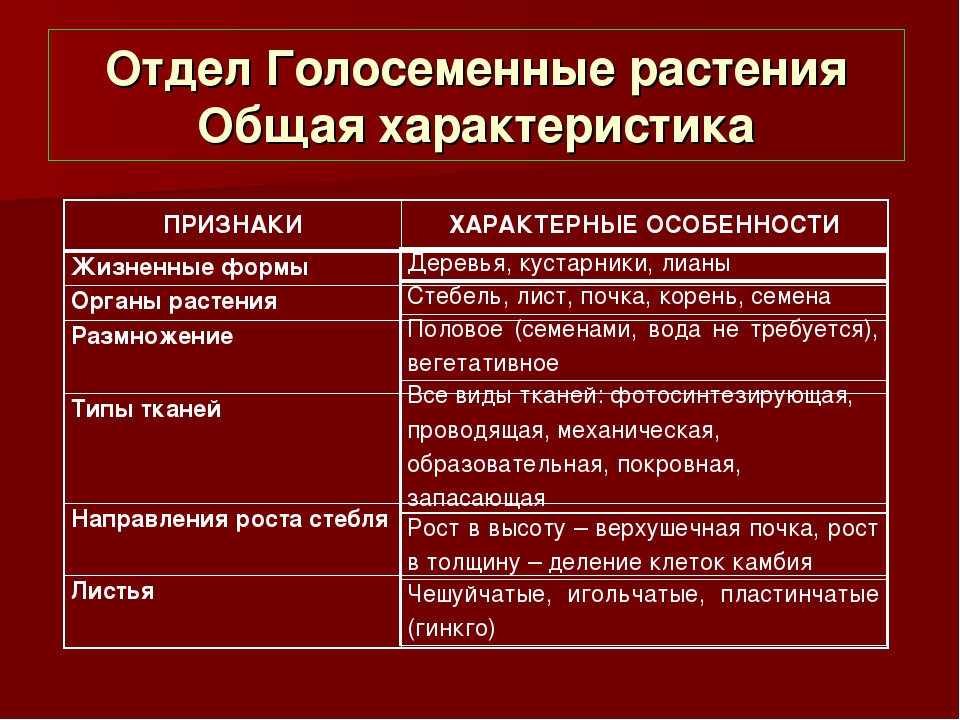 Отдел Голосеменные растения
Общая характеристика

| ПРИЗНАКИ | ХАРАКТЕРНЫЕ ОСОБЕННОСТИ |
|---|---|
| Жизненные формы | Деревья, кустарники, лианы |
| Органы растения | Стебель, лист, почка, корень, семена |
| Размножение | Половое (семенами, вода не требуется), вегетативное |
| Типы тканей | Все виды тканей: фотосинтезирующая, проводящая, механическая, образовательная, покровная, запасающая |
| Направления роста стебля | Рост в высоту – верхушечная почка, рост в толщину – деление клеток камбия |
| Листья | Чешуйчатые, игольчатые, пластинчатые (гинкго) |